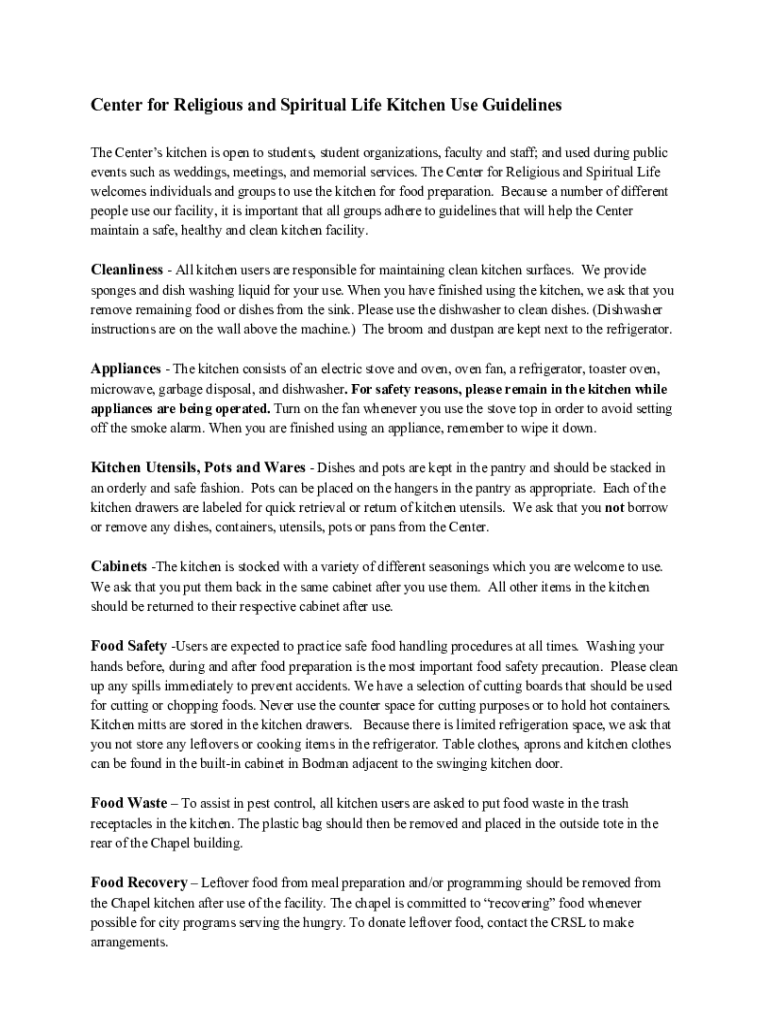 Center for Religious and Spiritual Life Kitchen Use Guidelines

The Center's kitchen is open to students, student organizations, faculty and staff; and used during public events such as weddings, meetings, and memorial services. The Center for Religious and Spiritual Life welcomes individuals and groups to use the kitchen for food preparation. Because a number of different people use our facility, it is important that all groups adhere to guidelines that will help the Center maintain a safe, healthy and clean kitchen facility.

Cleanliness - All kitchen users are responsible for maintaining clean kitchen surfaces. We provide sponges and dish washing liquid for your use. When you have finished using the kitchen, we ask that you remove remaining food or dishes from the sink. Please use the dishwasher to clean dishes. (Dishwasher instructions are on the wall above the machine.) The broom and dustpan are kept next to the refrigerator.

Appliances - The kitchen consists of an electric stove and oven, oven fan, a refrigerator, toaster oven, microwave, garbage disposal, and dishwasher. For safety reasons, please remain in the kitchen while appliances are being operated. Turn on the fan whenever you use the stove top in order to avoid setting off the smoke alarm. When you are finished using an appliance, remember to wipe it down.

Kitchen Utensils, Pots and Wares - Dishes and pots are kept in the pantry and should be stacked in an orderly and safe fashion. Pots can be placed on the hangers in the pantry as appropriate. Each of the kitchen drawers are labeled for quick retrieval or return of kitchen utensils. We ask that you not borrow or remove any dishes, containers, utensils, pots or pans from the Center.

Cabinets -The kitchen is stocked with a variety of different seasonings which you are welcome to use. We ask that you put them back in the same cabinet after you use them. All other items in the kitchen should be returned to their respective cabinet after use.

Food Safety -Users are expected to practice safe food handling procedures at all times. Washing your hands before, during and after food preparation is the most important food safety precaution. Please clean up any spills immediately to prevent accidents. We have a selection of cutting boards that should be used for cutting or chopping foods. Never use the counter space for cutting purposes or to hold hot containers. Kitchen mitts are stored in the kitchen drawers. Because there is limited refrigeration space, we ask that you not store any leftovers or cooking items in the refrigerator. Table clothes, aprons and kitchen clothes can be found in the built-in cabinet in Bodman adjacent to the swinging kitchen door.

Food Waste – To assist in pest control, all kitchen users are asked to put food waste in the trash receptacles in the kitchen. The plastic bag should then be removed and placed in the outside tote in the rear of the Chapel building.

Food Recovery – Leftover food from meal preparation and/or programming should be removed from the Chapel kitchen after use of the facility. The chapel is committed to "recovering" food whenever possible for city programs serving the hungry. To donate leftover food, contact the CRSL to make arrangements.